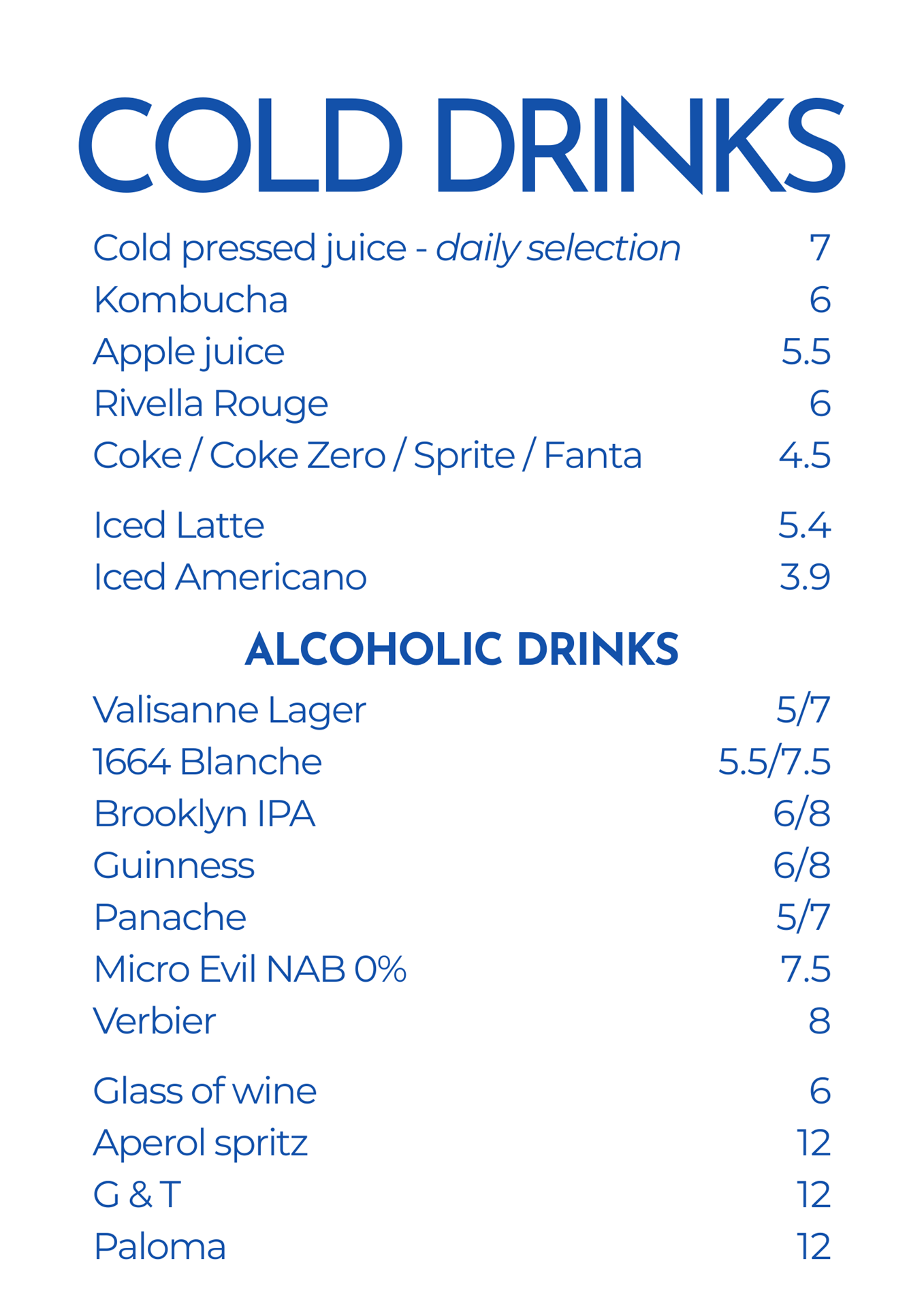 COLD DRINKS

Cold pressed juice - daily selection 7
Kombucha 6
Apple juice 5.5
Rivella Rouge 6
Coke / Coke Zero / Sprite / Fanta 4.5

Iced Latte 5.4
Iced Americano 3.9

ALCOHOLIC DRINKS

Valisanne Lager 5/7
1664 Blanche 5.5/7.5
Brooklyn IPA 6/8
Guinness 6/8
Panache 5/7
Micro Evil NAB 0% 7.5
Verbier 8

Glass of wine 6
Aperol spritz 12
G & T 12
Paloma 12